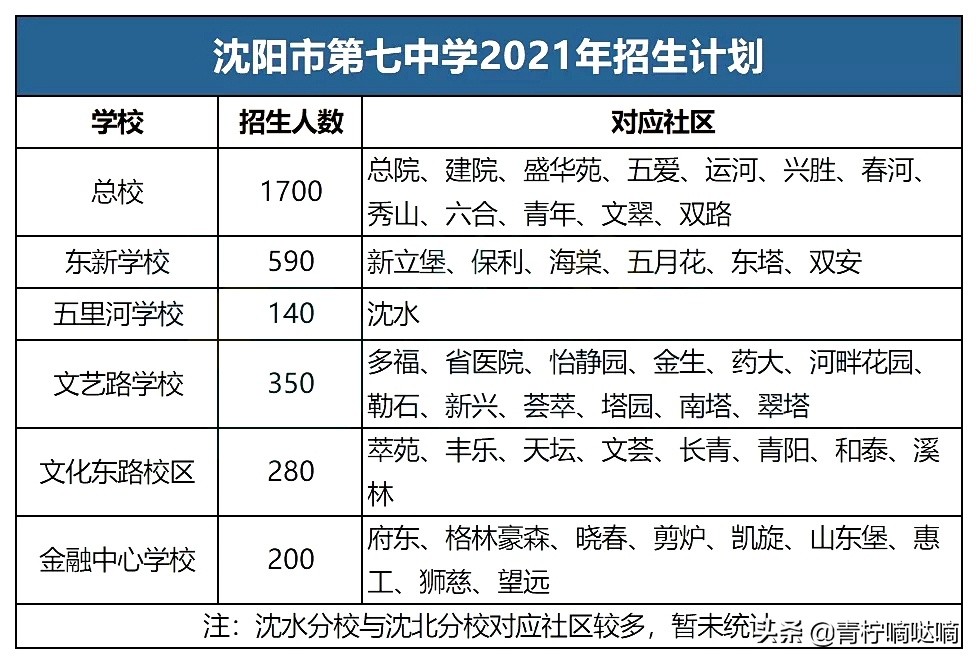 沈阳市第七中学2021年招生计划

| 学校 | 招生人数 | 对应社区 |
|---|---|---|
| 总校 | 1700 | 总院、建院、盛华苑、五爱、运河、兴胜、春河、秀山、六合、青年、文翠、双路 |
| 东新学校 | 590 | 新立堡、保利、海棠、五月花、东塔、双安 |
| 五里河学校 | 140 | 沈水 |
| 文艺路学校 | 350 | 多福、省医院、怡静园、金生、药大、河畔花园、勒石、新兴、荟萃、塔园、南塔、翠塔 |
| 文化东路校区 | 280 | 萃苑、丰乐、天坛、文荟、长青、青阳、和泰、溪林 |
| 金融中心学校 | 200 | 府东、格林豪森、晓春、剪炉、凯旋、山东堡、惠工、狮慈、望远 |

注：沈水分校与沈北分校对应社区较多，暂未统计

头条 @青柠嘀哒嘀